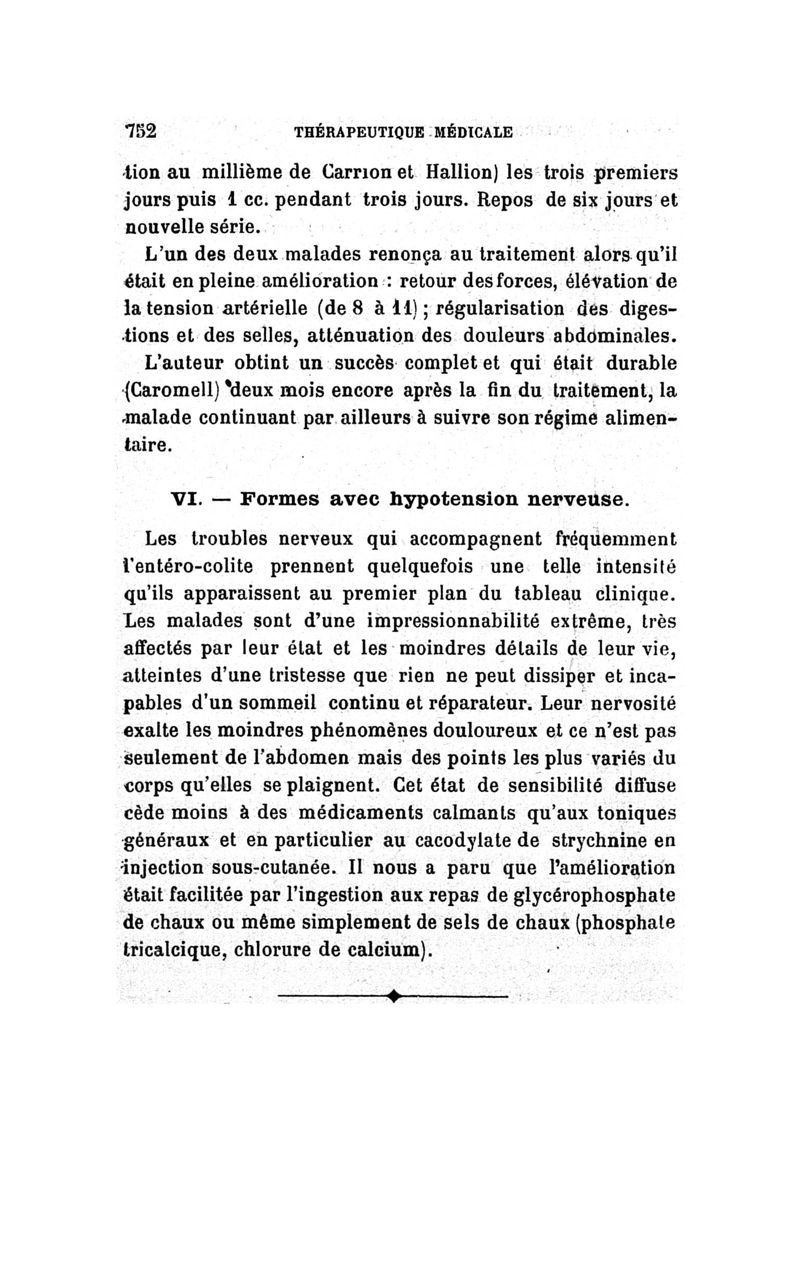 752 THÉRAPEUTIQUE MÉDICALE

tion au millième de Carrion et Hallion) les trois premiers jours puis 1 cc. pendant trois jours. Repos de six jours et nouvelle série.

L'un des deux malades renonça au traitement alors qu'il était en pleine amélioration : retour des forces, élévation de la tension artérielle (de 8 à 11) ; régularisation des digestions et des selles, atténuation des douleurs abdominales.

L'auteur obtint un succès complet et qui était durable (Caromell) deux mois encore après la fin du traitement, la malade continuant par ailleurs à suivre son régime alimentaire.

VI. — Formes avec hypotension nerveuse.

Les troubles nerveux qui accompagnent fréquemment l'entéro-colite prennent quelquefois une telle intensité qu'ils apparaissent au premier plan du tableau clinique. Les malades sont d'une impressionnabilité extrême, très affectés par leur état et les moindres détails de leur vie, atteintes d'une tristesse que rien ne peut dissiper et incapables d'un sommeil continu et réparateur. Leur nervosité exalte les moindres phénomènes douloureux et ce n'est pas seulement de l'abdomen mais des points les plus variés du corps qu'elles se plaignent. Cet état de sensibilité diffuse cède moins à des médicaments calmants qu'aux toniques généraux et en particulier au cacodylate de strychnine en injection sous-cutanée. Il nous a paru que l'amélioration était facilitée par l'ingestion aux repas de glycérophosphate de chaux ou même simplement de sels de chaux (phosphate tricalcique, chlorure de calcium).